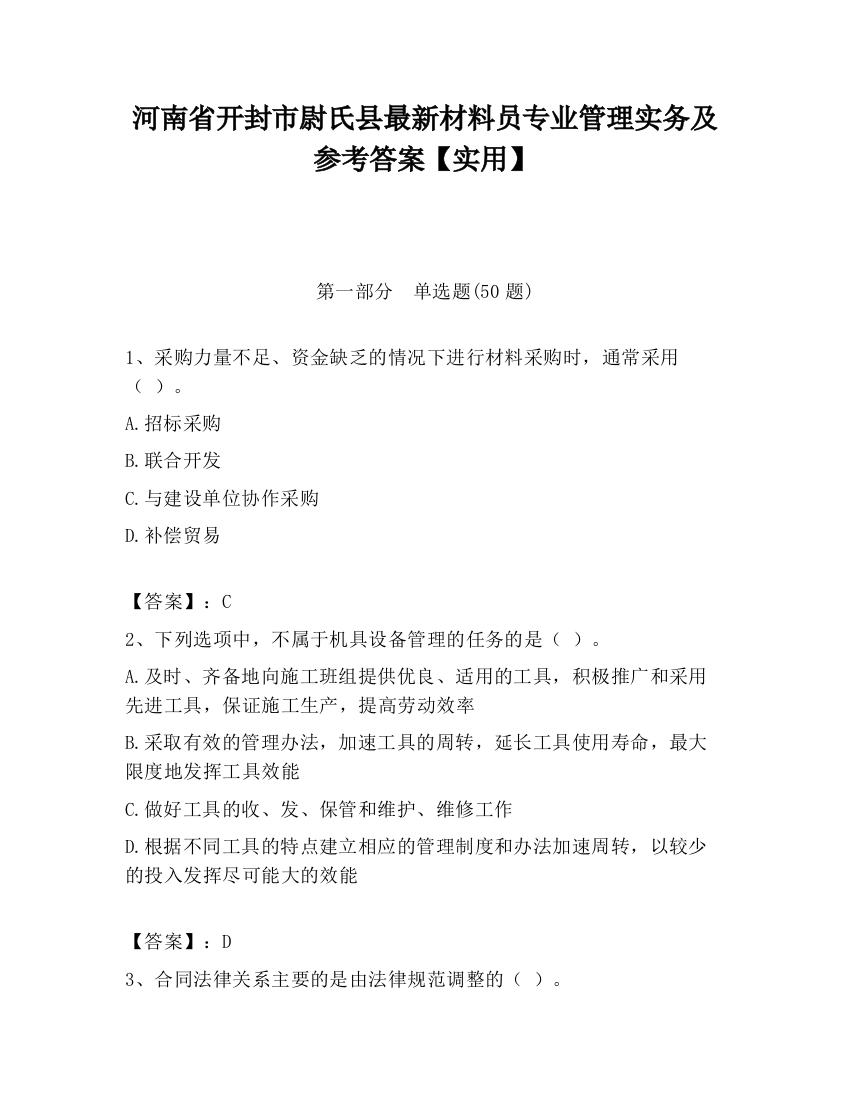 河南省开封市尉氏县最新材料员专业管理实务及参考答案【实用】

第一部分　单选题(50 题)

1、采购力量不足、资金缺乏的情况下进行材料采购时，通常采用（ ）。

A.招标采购

B.联合开发

C.与建设单位协作采购

D.补偿贸易

【答案】：C

2、下列选项中，不属于机具设备管理的任务的是（ ）。

A.及时、齐备地向施工班组提供优良、适用的工具，积极推广和采用先进工具，保证施工生产，提高劳动效率

B.采取有效的管理办法，加速工具的周转，延长工具使用寿命，最大限度地发挥工具效能

C.做好工具的收、发、保管和维护、维修工作

D.根据不同工具的特点建立相应的管理制度和办法加速周转，以较少的投入发挥尽可能大的效能

【答案】：D

3、合同法律关系主要的是由法律规范调整的（ ）。